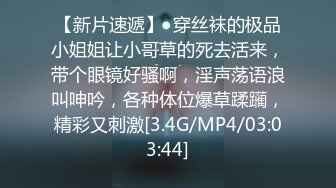 【新片速遞】●穿丝袜的极品小姐姐让小哥草的死去活来，带个眼镜好骚啊，淫声荡语浪叫呻吟，各种体位爆草蹂躏，精彩又刺激[3.4G/MP4/03:03:44]